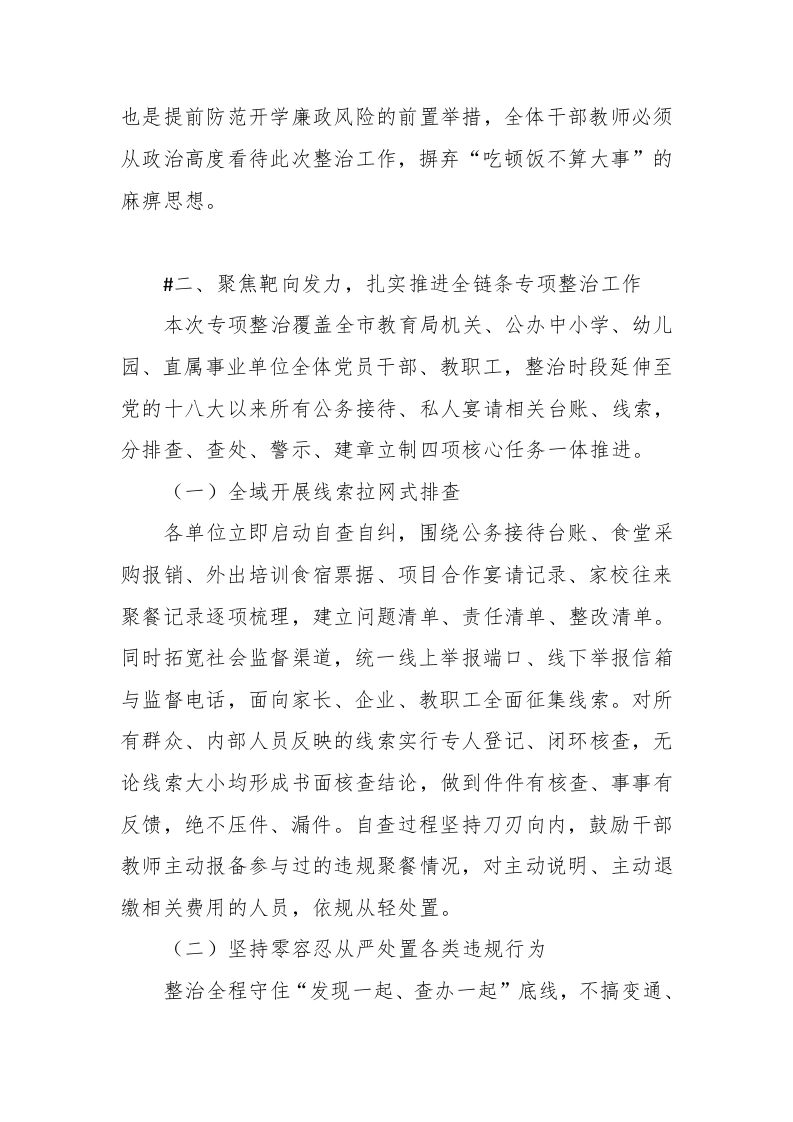 也是提前防范开学廉政风险的前置举措，全体干部教师必须从政治高度看待此次整治工作，摒弃“吃顿饭不算大事”的麻痹思想。

#二、聚焦靶向发力，扎实推进全链条专项整治工作

本次专项整治覆盖全市教育局机关、公办中小学、幼儿园、直属事业单位全体党员干部、教职工，整治时段延伸至党的十八大以来所有公务接待、私人宴请相关台账、线索，分排查、查处、警示、建章立制四项核心任务一体推进。

（一）全域开展线索拉网式排查

各单位立即启动自查自纠，围绕公务接待台账、食堂采购报销、外出培训食宿票据、项目合作宴请记录、家校往来聚餐记录逐项梳理，建立问题清单、责任清单、整改清单。同时拓宽社会监督渠道，统一线上举报端口、线下举报信箱与监督电话，面向家长、企业、教职工全面征集线索。对所有群众、内部人员反映的线索实行专人登记、闭环核查，无论线索大小均形成书面核查结论，做到件件有核查、事事有反馈，绝不压件、漏件。自查过程坚持刀刃向内，鼓励干部教师主动报备参与过的违规聚餐情况，对主动说明、主动退缴相关费用的人员，依规从轻处置。

（二）坚持零容忍从严处置各类违规行为

整治全程守住“发现一起、查办一起”底线，不搞变通、